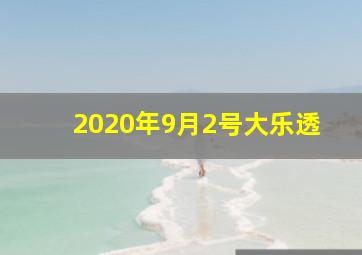 2020年9月2号大乐透